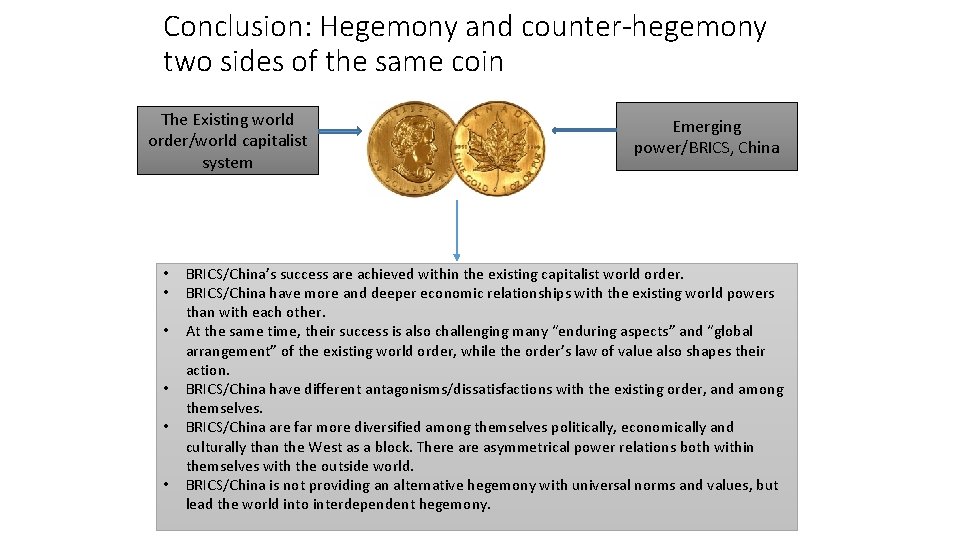 Conclusion: Hegemony and counter-hegemony two sides of the same coin

The Existing world order/world capitalist system

Emerging power/BRICS, China

• BRICS/China's success are achieved within the existing capitalist world order.
• BRICS/China have more and deeper economic relationships with the existing world powers than with each other.
• At the same time, their success is also challenging many "enduring aspects" and "global arrangement" of the existing world order, while the order's law of value also shapes their action.
• BRICS/China have different antagonisms/dissatisfactions with the existing order, and among themselves.
• BRICS/China are far more diversified among themselves politically, economically and culturally than the West as a block. There are asymmetrical power relations both within themselves with the outside world.
• BRICS/China is not providing an alternative hegemony with universal norms and values, but lead the world into interdependent hegemony.